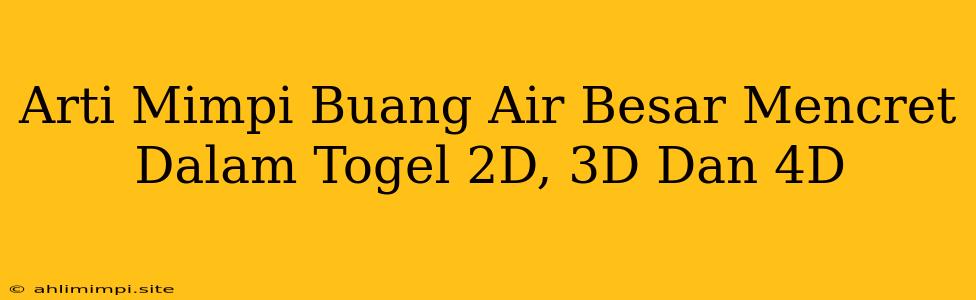 Arti Mimpi Buang Air Besar Mencret Dalam Togel 2D, 3D Dan 4D

© ahlimimpi.site